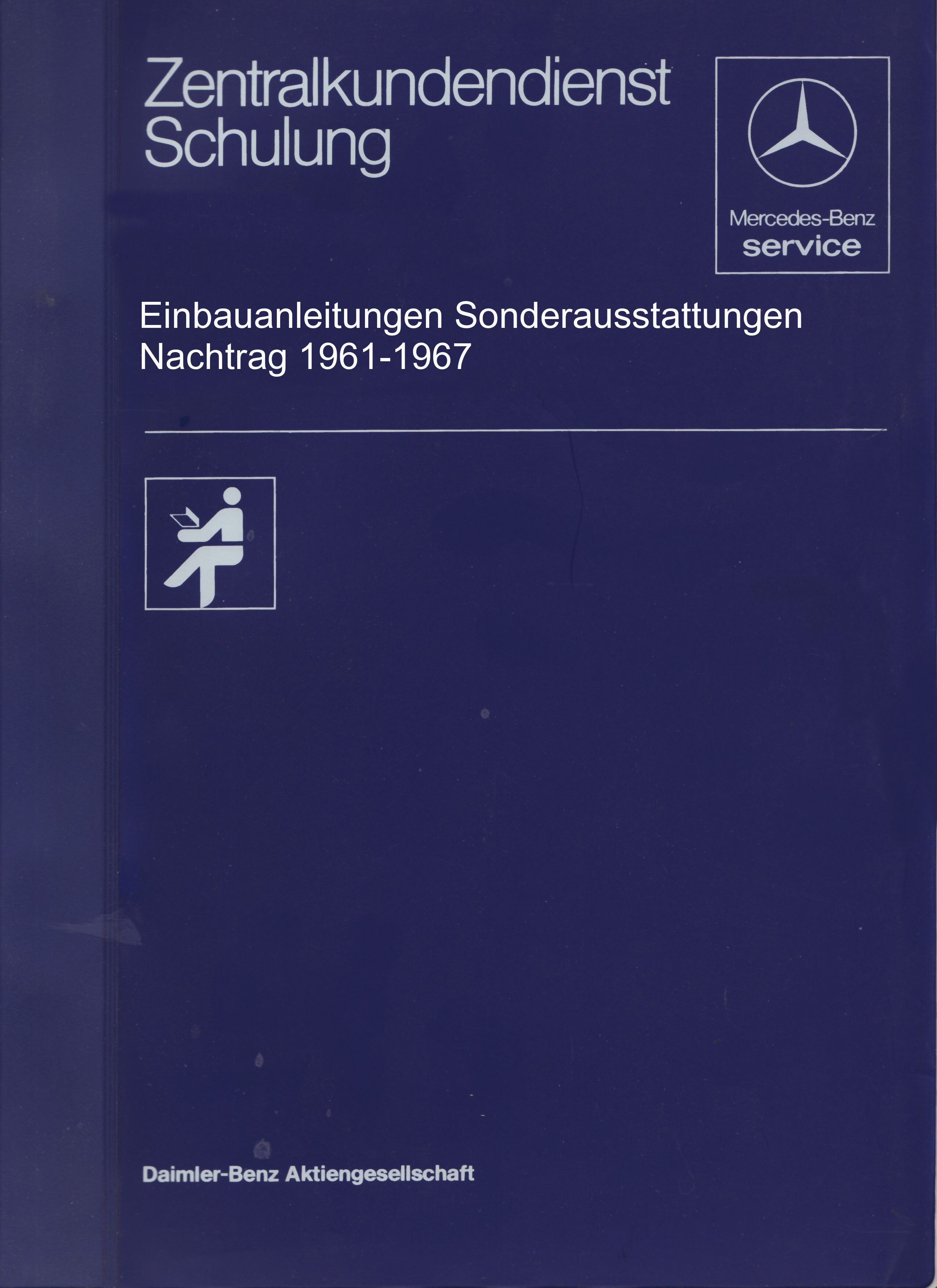 Zentralkundendienst
Schulung

Mercedes-Benz
service

Einbauanleitungen Sonderausstattungen
Nachtrag 1961-1967

Daimler-Benz Aktiengesellschaft